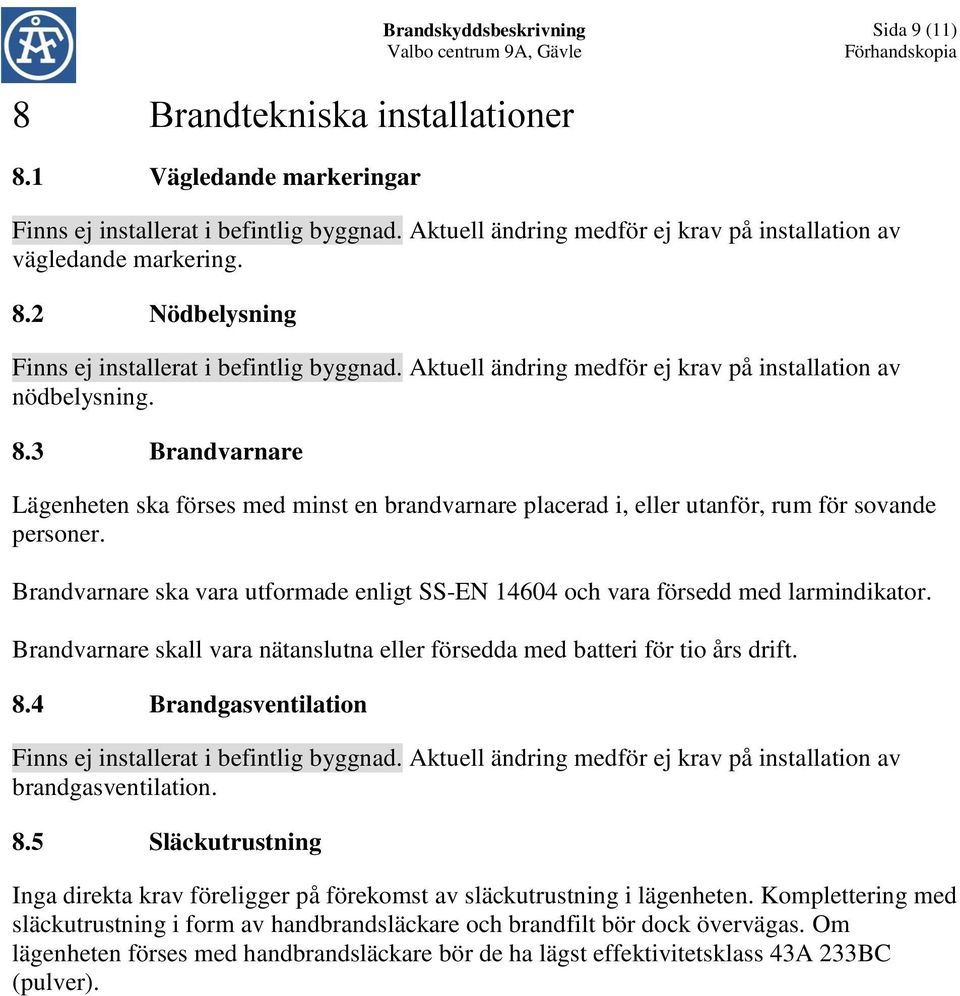 ÅF

Brandskyddsbeskrivning
Valbo centrum 9A, Gävle

Sida 9 (11)
Förhandskopia

8 Brandtekniska installationer

8.1 Vägledande markeringar

Finns ej installerat i befintlig byggnad. Aktuell ändring medför ej krav på installation av vägledande markering.

8.2 Nödbelysning

Finns ej installerat i befintlig byggnad. Aktuell ändring medför ej krav på installation av nödbelysning.

8.3 Brandvarnare

Lägenheten ska förses med minst en brandvarnare placerad i, eller utanför, rum för sovande personer.

Brandvarnare ska vara utformade enligt SS-EN 14604 och vara försedd med larmindikator.

Brandvarnare skall vara nätanslutna eller försedda med batteri för tio års drift.

8.4 Brandgasventilation

Finns ej installerat i befintlig byggnad. Aktuell ändring medför ej krav på installation av brandgasventilation.

8.5 Släckutrustning

Inga direkta krav föreligger på förekomst av släckutrustning i lägenheten. Komplettering med släckutrustning i form av handbrandsläckare och brandfilt bör dock övervägas. Om lägenheten förses med handbrandsläckare bör de ha lägst effektivitetsklass 43A 233BC (pulver).